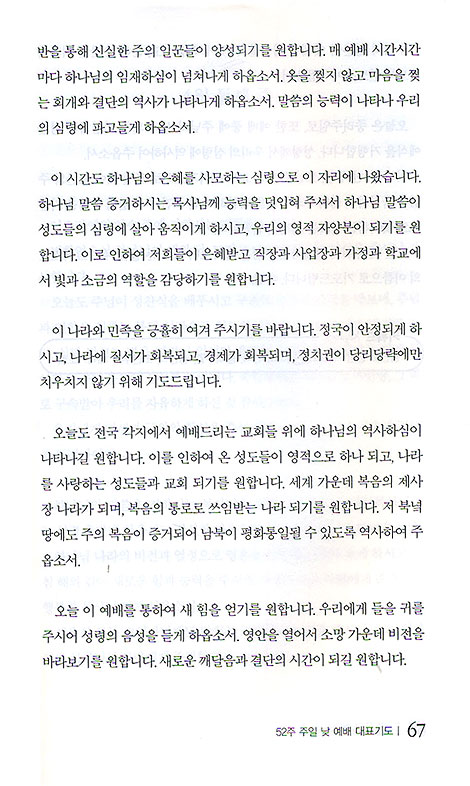 반을 통해 신실한 주의 일꾼들이 양성되기를 원합니다. 매 예배 시간시간마다 하나님의 임재하심이 넘쳐나게 하옵소서. 옷을 찢지 않고 마음을 찢는 회개와 결단의 역사가 나타나게 하옵소서. 말씀의 능력이 나타나 우리의 심령에 파고들게 하옵소서.

이 시간도 하나님의 은혜를 사모하는 심령으로 이 자리에 나왔습니다. 하나님 말씀 증거하시는 목사님께 능력을 덧입혀 주셔서 하나님 말씀이 성도들의 심령에 살아 움직이게 하시고, 우리의 영적 자양분이 되기를 원합니다. 이로 인하여 저희들이 은혜받고 직장과 사업장과 가정과 학교에서 빛과 소금의 역할을 감당하기를 원합니다.

이 나라와 민족을 긍휼히 여겨 주시기를 바랍니다. 정국이 안정되게 하시고, 나라에 질서가 회복되고, 경제가 회복되며, 정치권이 당리당략에만 치우치지 않기 위해 기도드립니다.

오늘도 전국 각지에서 예배드리는 교회들 위에 하나님의 역사하심이 나타나길 원합니다. 이를 인하여 온 성도들이 영적으로 하나 되고, 나라를 사랑하는 성도들과 교회 되기를 원합니다. 세계 가운데 복음의 제사장 나라가 되며, 복음의 통로로 쓰임받는 나라 되기를 원합니다. 저 북녘 땅에도 주의 복음이 증거되어 남북이 평화통일될 수 있도록 역사하여 주옵소서.

오늘 이 예배를 통하여 새 힘을 얻기를 원합니다. 우리에게 들을 귀를 주시어 성령의 음성을 듣게 하옵소서. 영안을 열어서 소망 가운데 비전을 바라보기를 원합니다. 새로운 깨달음과 결단의 시간이 되길 원합니다.

52주 주일 낮 예배 대표기도 | 67